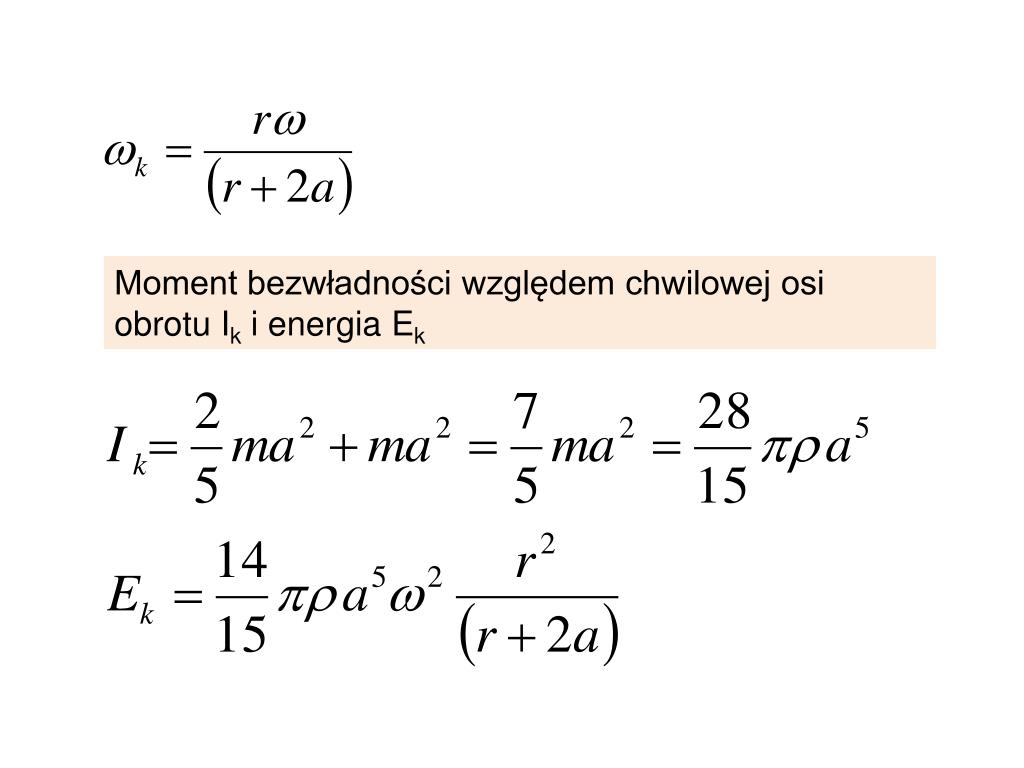 $\omega_k = \frac{r\omega}{(r+2a)}$

Moment bezwładności względem chwilowej osi obrotu $I_k$ i energia $E_k$

$I_k = \frac{2}{5}ma^2 + ma^2 = \frac{7}{5}ma^2 = \frac{28}{15}\pi\rho a^5$

$E_k = \frac{14}{15}\pi\rho a^5\omega^2 \frac{r^2}{(r+2a)}$